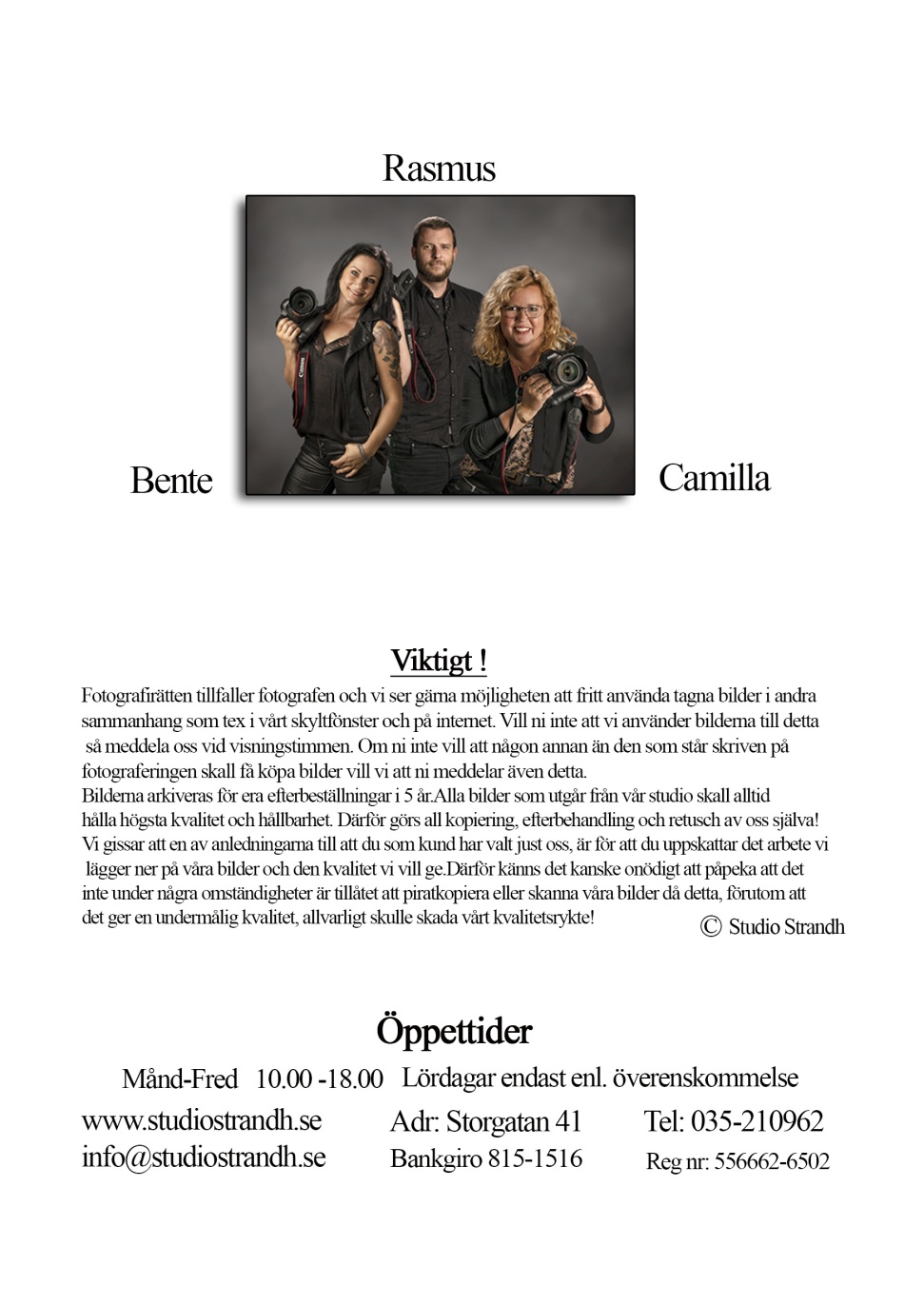 Rasmus

Bente

Camilla

Viktigt !

Fotografirätten tillfaller fotografen och vi ser gärna möjligheten att fritt använda tagna bilder i andra sammanhang som tex i vårt skyltfönster och på internet. Vill ni inte att vi använder bilderna till detta så meddela oss vid visningstimmen. Om ni inte vill att någon annan än den som står skriven på fotograferingen skall få köpa bilder vill vi att ni meddelar även detta.
Bilderna arkiveras för era efterbeställningar i 5 år.Alla bilder som utgår från vår studio skall alltid hålla högsta kvalitet och hållbarhet. Därför görs all kopiering, efterbehandling och retusch av oss själva! Vi gissar att en av anledningarna till att du som kund har valt just oss, är för att du uppskattar det arbete vi lägger ner på våra bilder och den kvalitet vi vill ge.Därför känns det kanske onödigt att påpeka att det inte under några omständigheter är tillåtet att piratkopiera eller skanna våra bilder då detta, förutom att det ger en undermålig kvalitet, allvarligt skulle skada vårt kvalitetsrykte!

© Studio Strandh

Öppettider

Månd-Fred 10.00 -18.00 Lördagar endast enl. överenskommelse

www.studiostrandh.se
info@studiostrandh.se

Adr: Storgatan 41
Bankgiro 815-1516

Tel: 035-210962
Reg nr: 556662-6502